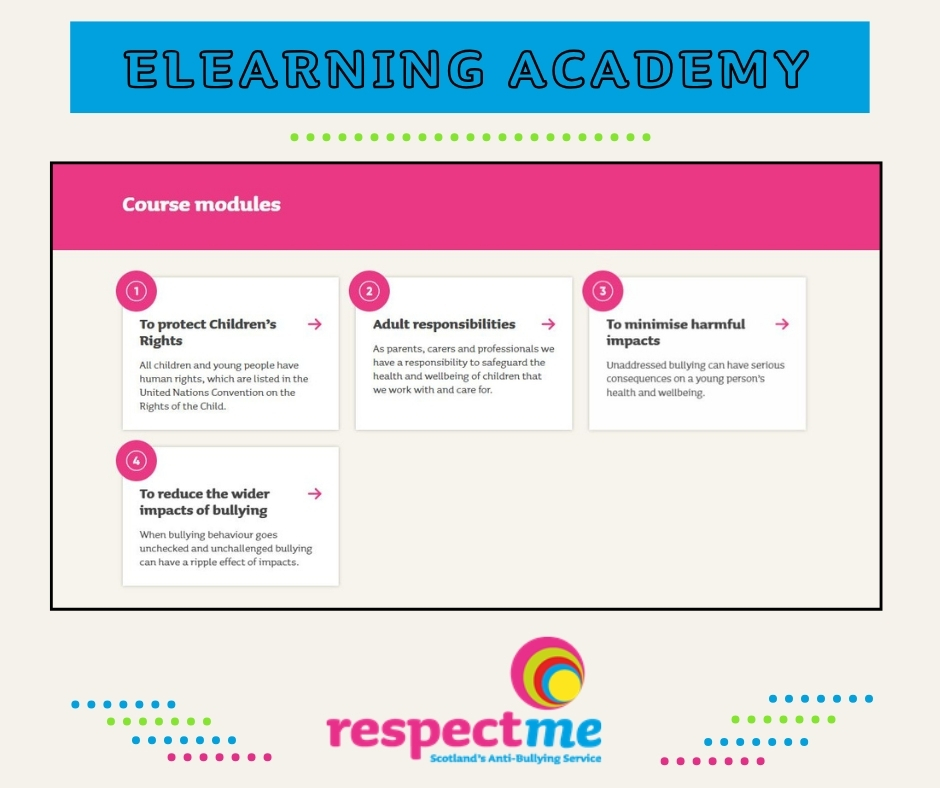 ELEARNING ACADEMY

Course modules

1
To protect Children's Rights
All children and young people have human rights, which are listed in the United Nations Convention on the Rights of the Child.

2
Adult responsibilities
As parents, carers and professionals we have a responsibility to safeguard the health and wellbeing of children that we work with and care for.

3
To minimise harmful impacts
Unaddressed bullying can have serious consequences on a young person's health and wellbeing.

4
To reduce the wider impacts of bullying
When bullying behaviour goes unchecked and unchallenged bullying can have a ripple effect of impacts.

respectme
Scotland's Anti-Bullying Service